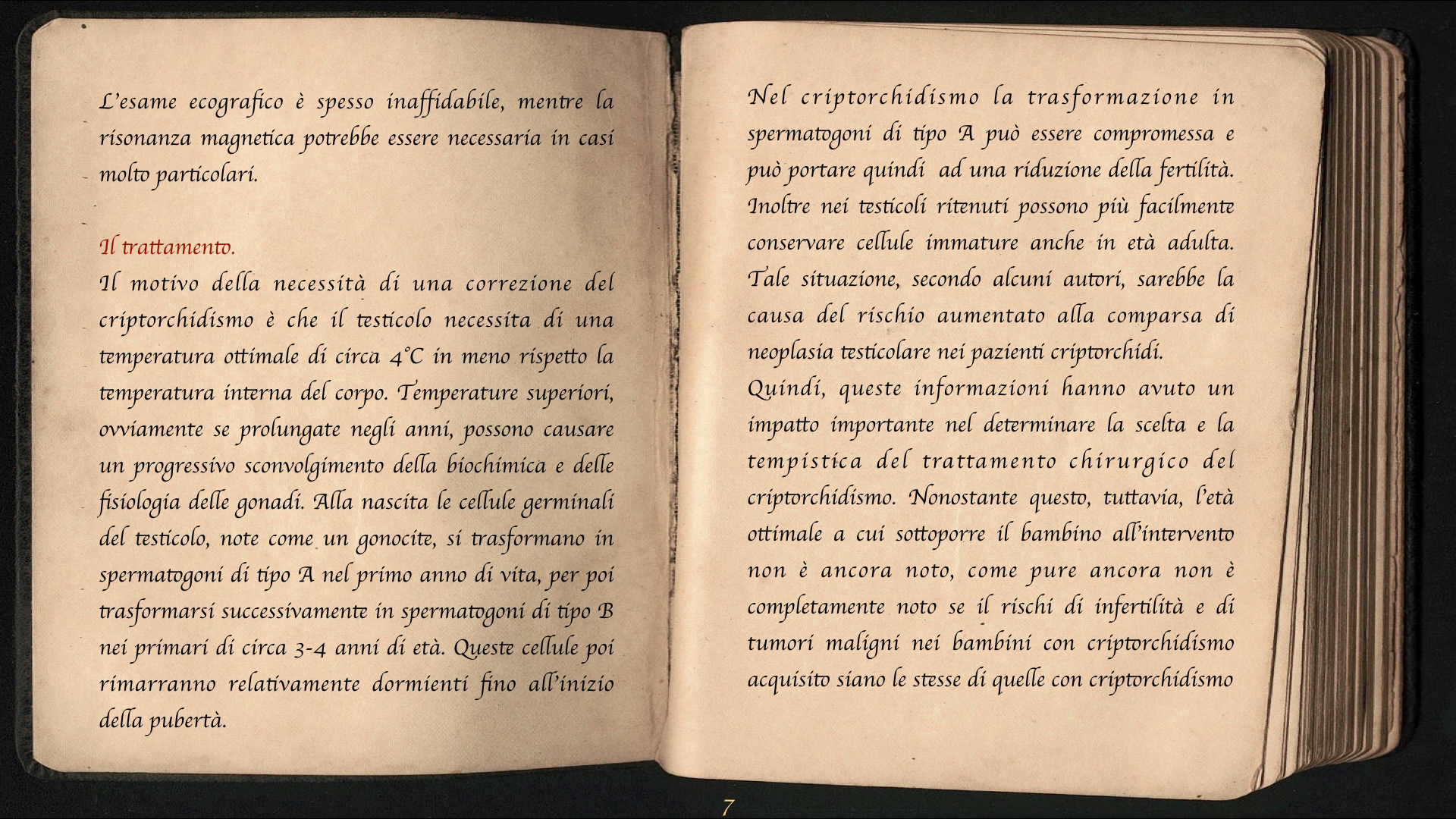 L'esame ecografico è spesso inaffidabile, mentre la risonanza magnetica potrebbe essere necessaria in casi molto particolari.

Il trattamento.

Il motivo della necessità di una correzione del criptorchidismo è che il testicolo necessita di una temperatura ottimale di circa 4°C in meno rispetto la temperatura interna del corpo. Temperature superiori, ovviamente se prolungate negli anni, possono causare un progressivo sconvolgimento della biochimica e delle fisiologia delle gonadi. Alla nascita le cellule germinali del testicolo, note come un gonocite, si trasformano in spermatogoni di tipo A nel primo anno di vita, per poi trasformarsi successivamente in spermatogoni di tipo B nei primari di circa 3-4 anni di età. Queste cellule poi rimarranno relativamente dormienti fino all'inizio della pubertà.

Nel criptorchidismo la trasformazione in spermatogoni di tipo A può essere compromessa e può portare quindi ad una riduzione della fertilità. Inoltre nei testicoli ritenuti possono più facilmente conservare cellule immature anche in età adulta. Tale situazione, secondo alcuni autori, sarebbe la causa del rischio aumentato alla comparsa di neoplasia testicolare nei pazienti criptorchidi.
Quindi, queste informazioni hanno avuto un impatto importante nel determinare la scelta e la tempistica del trattamento chirurgico del criptorchidismo. Nonostante questo, tuttavia, l'età ottimale a cui sottoporre il bambino all'intervento non è ancora noto, come pure ancora non è completamente noto se il rischi di infertilità e di tumori maligni nei bambini con criptorchidismo acquisito siano le stesse di quelle con criptorchidismo

7